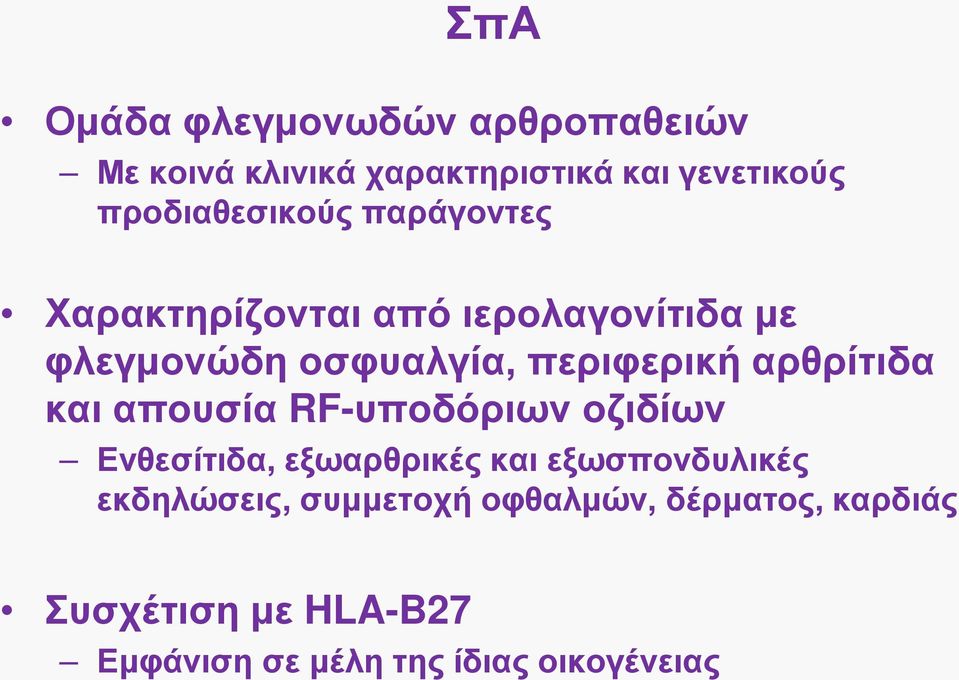 ΣπΑ

• Ομάδα φλεγμονωδών αρθροπαθειών
– Με κοινά κλινικά χαρακτηριστικά και γενετικούς προδιαθεσικούς παράγοντες

• Χαρακτηρίζονται από ιερολαγονίτιδα με φλεγμονώδη οσφυαλγία, περιφερική αρθρίτιδα και απουσία RF-υποδόριων οζιδίων
– Ενθεσίτιδα, εξωαρθρικές και εξωσπονδυλικές εκδηλώσεις, συμμετοχή οφθαλμών, δέρματος, καρδιάς

• Συσχέτιση με HLA-B27
– Εμφάνιση σε μέλη της ίδιας οικογένειας